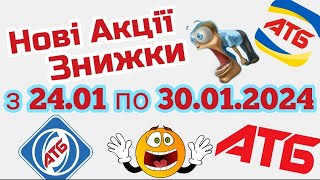 Нові Акції
Знижки

АТБ

з 24.01 по 30.01.2024

АТБ

АТБ